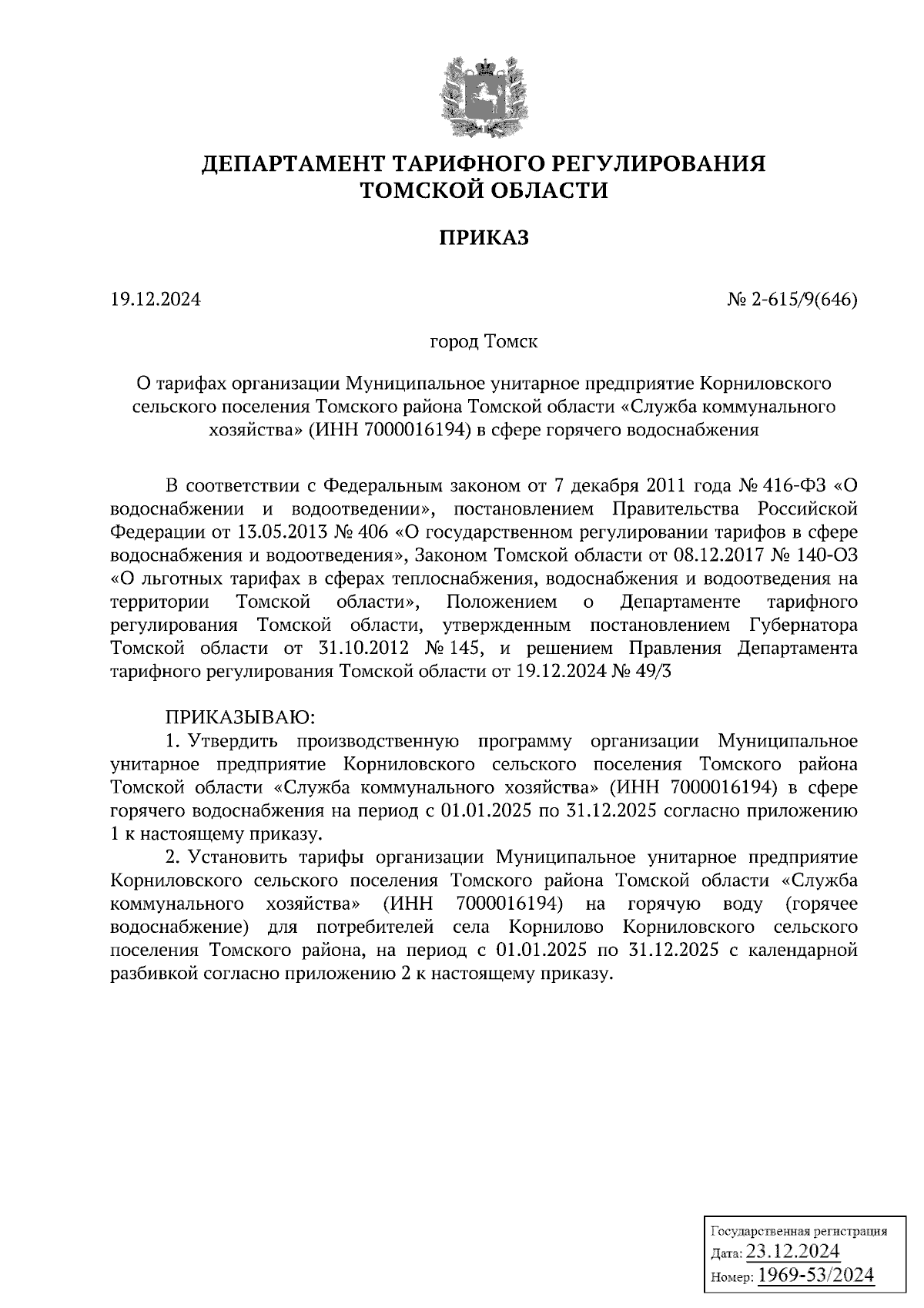 ДЕПАРТАМЕНТ ТАРИФНОГО РЕГУЛИРОВАНИЯ ТОМСКОЙ ОБЛАСТИ

ПРИКАЗ

19.12.2024

№ 2-615/9(646)

город Томск

О тарифах организации Муниципальное унитарное предприятие Корниловского сельского поселения Томского района Томской области «Служба коммунального хозяйства» (ИНН 7000016194) в сфере горячего водоснабжения

В соответствии с Федеральным законом от 7 декабря 2011 года № 416-ФЗ «О водоснабжении и водоотведении», постановлением Правительства Российской Федерации от 13.05.2013 № 406 «О государственном регулировании тарифов в сфере водоснабжения и водоотведения», Законом Томской области от 08.12.2017 № 140-ОЗ «О льготных тарифах в сферах теплоснабжения, водоснабжения и водоотведения на территории Томской области», Положением о Департаменте тарифного регулирования Томской области, утвержденным постановлением Губернатора Томской области от 31.10.2012 № 145, и решением Правления Департамента тарифного регулирования Томской области от 19.12.2024 № 49/3

ПРИКАЗЫВАЮ:

1. Утвердить производственную программу организации Муниципальное унитарное предприятие Корниловского сельского поселения Томского района Томской области «Служба коммунального хозяйства» (ИНН 7000016194) в сфере горячего водоснабжения на период с 01.01.2025 по 31.12.2025 согласно приложению 1 к настоящему приказу.

2. Установить тарифы организации Муниципальное унитарное предприятие Корниловского сельского поселения Томского района Томской области «Служба коммунального хозяйства» (ИНН 7000016194) на горячую воду (горячее водоснабжение) для потребителей села Корнилово Корниловского сельского поселения Томского района, на период с 01.01.2025 по 31.12.2025 с календарной разбивкой согласно приложению 2 к настоящему приказу.

Государственная регистрация
Дата: 23.12.2024
Номер: 1969-53/2024